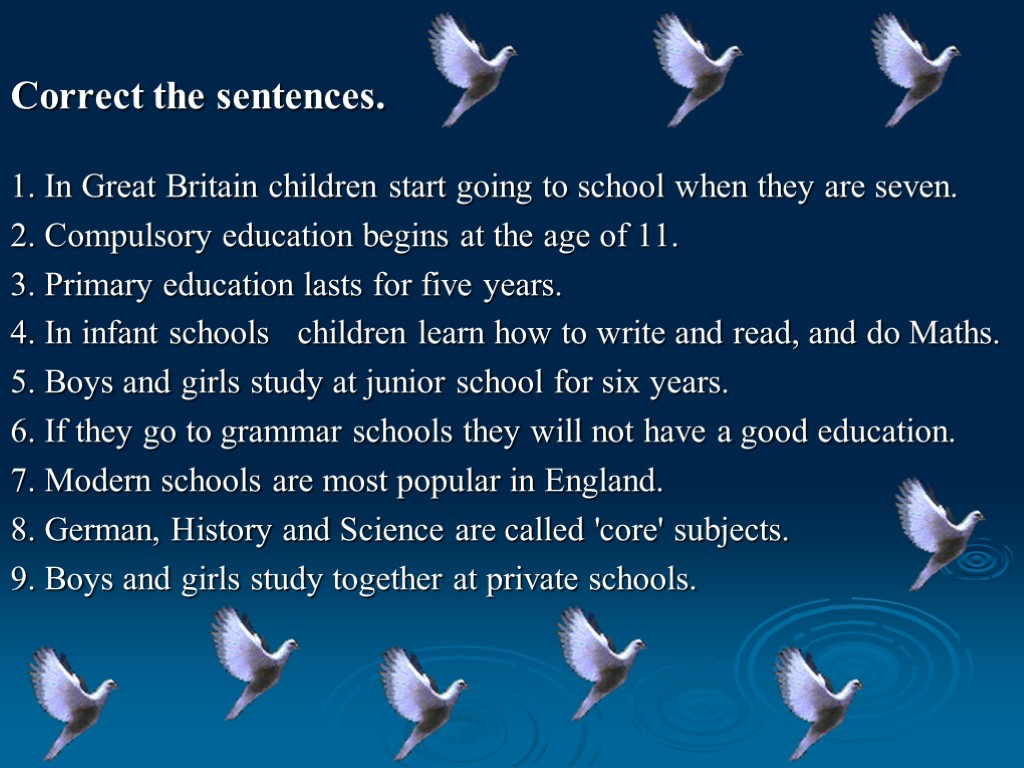 Correct the sentences.

1. In Great Britain children start going to school when they are seven.
2. Compulsory education begins at the age of 11.
3. Primary education lasts for five years.
4. In infant schools children learn how to write and read, and do Maths.
5. Boys and girls study at junior school for six years.
6. If they go to grammar schools they will not have a good education.
7. Modern schools are most popular in England.
8. German, History and Science are called 'core' subjects.
9. Boys and girls study together at private schools.